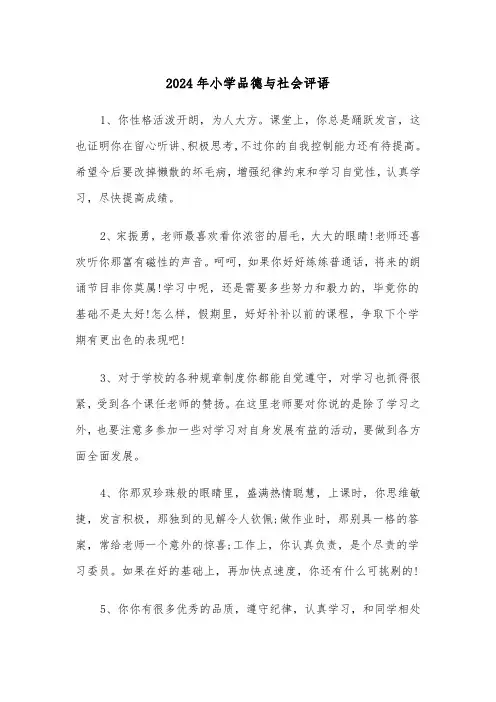 2024年小学品德与社会评语

1、你性格活泼开朗，为人大方。课堂上，你总是踊跃发言，这也证明你在留心听讲、积极思考，不过你的自我控制能力还有待提高。希望今后要改掉懒散的坏毛病，增强纪律约束和学习自觉性，认真学习，尽快提高成绩。

2、宋振勇，老师最喜欢看你浓密的眉毛，大大的眼睛!老师还喜欢听你那富有磁性的声音。呵呵，如果你好好练练普通话，将来的朗诵节目非你莫属!学习中呢，还是需要多些努力和毅力的，毕竟你的基础不是太好!怎么样，假期里，好好补补以前的课程，争取下个学期有更出色的表现吧!

3、对于学校的各种规章制度你都能自觉遵守，对学习也抓得很紧，受到各个课任老师的赞扬。在这里老师要对你说的是除了学习之外，也要注意多参加一些对学习对自身发展有益的活动，要做到各方面全面发展。

4、你那双珍珠般的眼睛里，盛满热情聪慧，上课时，你思维敏捷，发言积极，那独到的见解令人钦佩;做作业时，那别具一格的答案，常给老师一个意外的惊喜;工作上，你认真负责，是个尽责的学习委员。如果在好的基础上，再加快点速度，你还有什么可挑剔的!

5、你你有很多优秀的品质，遵守纪律，认真学习，和同学相处